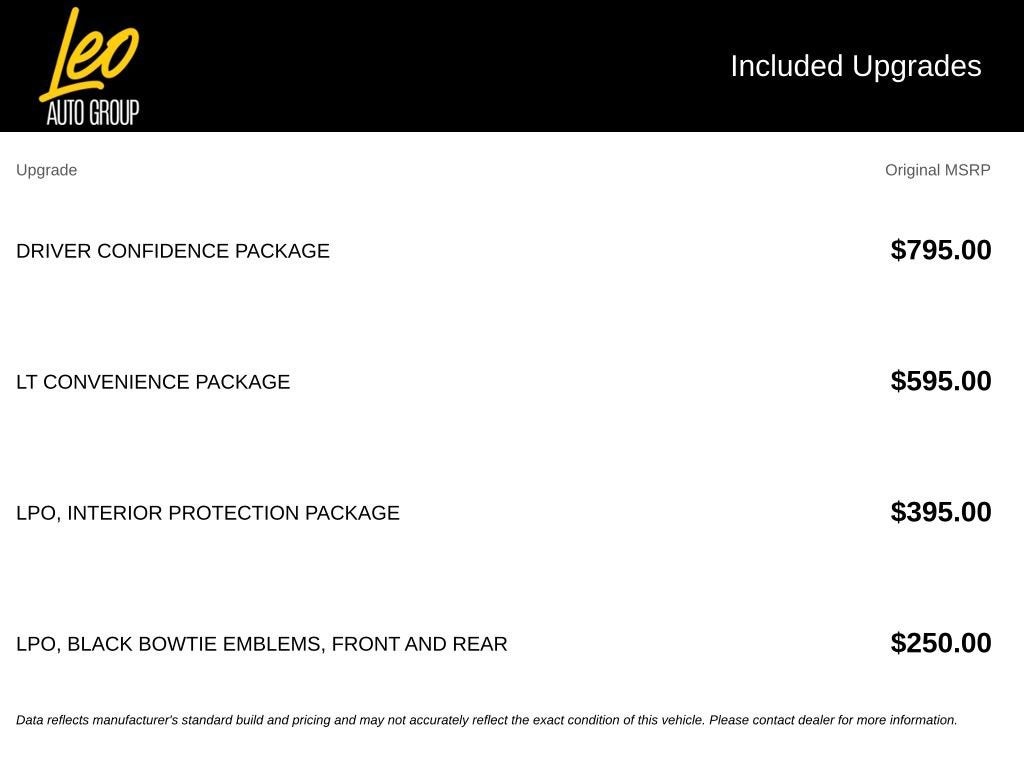 Leo
AUTO GROUP

Included Upgrades

| Upgrade | Original MSRP |
|---|---|
| DRIVER CONFIDENCE PACKAGE | $795.00 |
| LT CONVENIENCE PACKAGE | $595.00 |
| LPO, INTERIOR PROTECTION PACKAGE | $395.00 |
| LPO, BLACK BOWTIE EMBLEMS, FRONT AND REAR | $250.00 |

Data reflects manufacturer's standard build and pricing and may not accurately reflect the exact condition of this vehicle. Please contact dealer for more information.